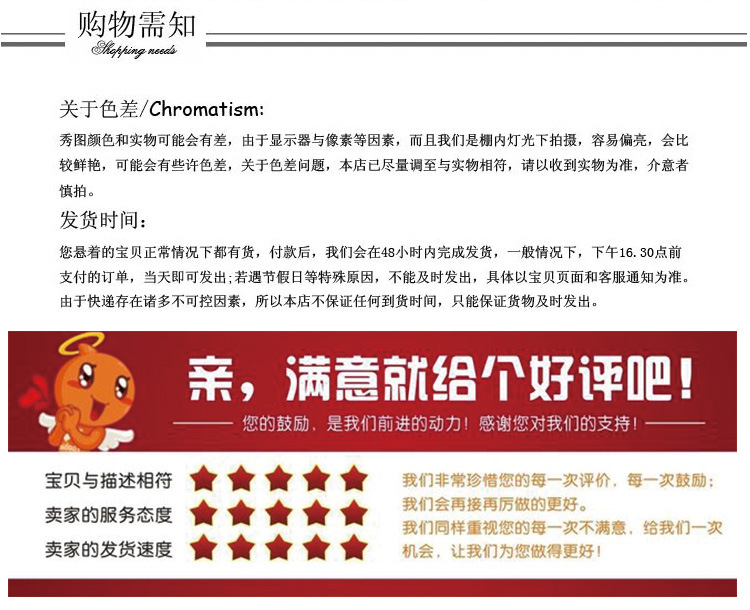 购物需知
Shopping needs

关于色差/Chromatism:

秀图颜色和实物可能会有差，由于显示器与像素等因素，而且我们是棚内灯光下拍摄，容易偏亮，会比较鲜艳，可能会有些许色差，关于色差问题，本店已尽量调至与实物相符，请以收到实物为准，介意者慎拍。

发货时间：

您悬着的宝贝正常情况下都有货，付款后，我们会在48小时内完成发货，一般情况下，下午16.30点前支付的订单，当天即可发出;若遇节假日等特殊原因，不能及时发出，具体以宝贝页面和客服通知为准。由于快递存在诸多不可控因素，所以本店不保证任何到货时间，只能保证货物及时发出。

亲，满意就给个好评吧！

您的鼓励，是我们前进的动力！感谢您对我们的支持！

宝贝与描述相符
卖家的服务态度
卖家的发货速度

我们非常珍惜您的每一次评价，每一次鼓励；我们会再接再厉做的更好。
我们同样重视您的每一次不满意，给我们一次机会，让我们为您做得更好！